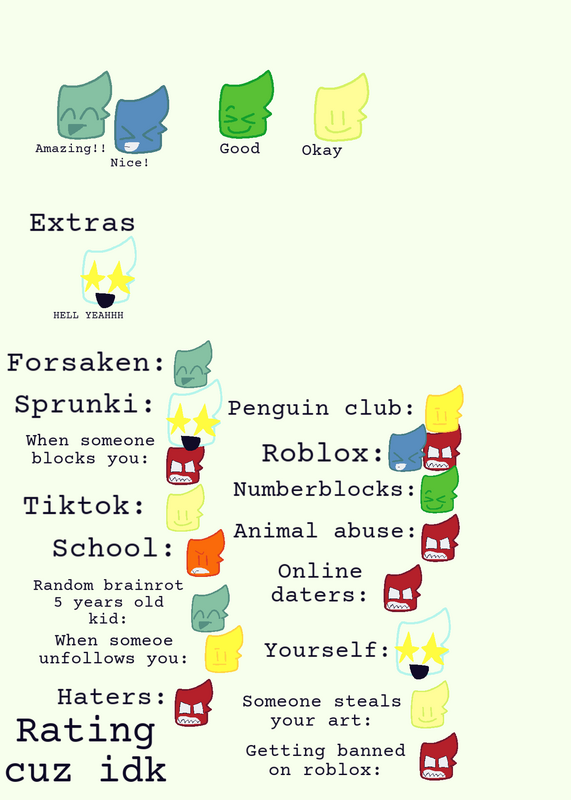 Amazing!!
Nice!
Good
Okay

Extras

HELL YEAHHH

Forsaken:

Sprunki:

When someone blocks you:

Tiktok:

School:

Random brainrot 5 years old kid:

When someoe unfollows you:

Haters:

Rating cuz idk

Penguin club:

Roblox:

Numberblocks:

Animal abuse:

Online daters:

Yourself:

Someone steals your art:

Getting banned on roblox: